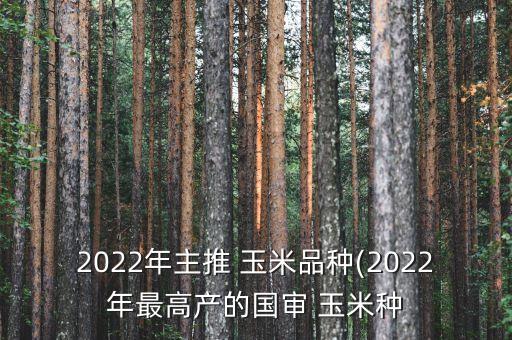 2022年主推 玉米品种(2022年最高产的国审 玉米种